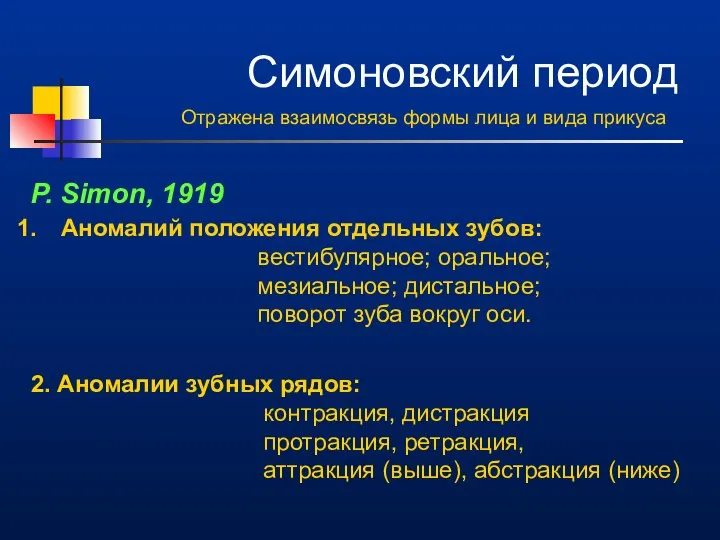 Симоновский период

Отражена взаимосвязь формы лица и вида прикуса

P. Simon, 1919

1. Аномалий положения отдельных зубов:
вестибулярное; оральное;
мезиальное; дистальное;
поворот зуба вокруг оси.

2. Аномалии зубных рядов:
контракция, дистракция
протракция, ретракция,
аттракция (выше), абстракция (ниже)